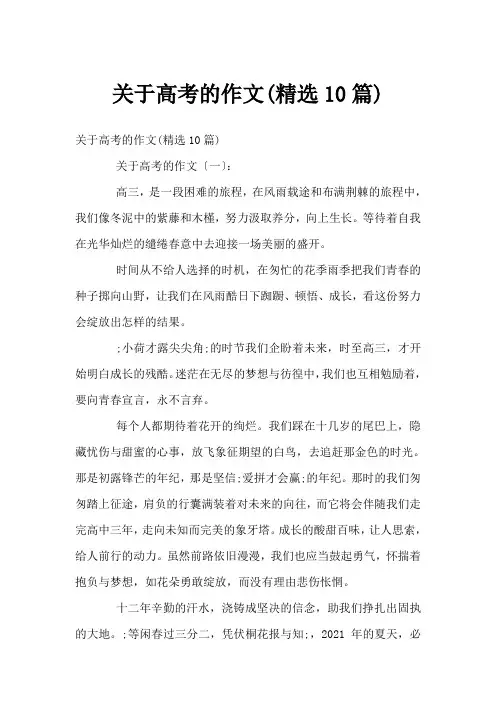 关于高考的作文(精选10篇)

关于高考的作文(精选10篇)

关于高考的作文〔一〕:

高三，是一段困难的旅程，在风雨载途和布满荆棘的旅程中，我们像冬泥中的紫藤和木槿，努力汲取养分，向上生长。等待着自我在光华灿烂的缱绻春意中去迎接一场美丽的盛开。

时间从不给人选择的时机，在匆忙的花季雨季把我们青春的种子掷向山野，让我们在风雨酷日下踟蹰、顿悟、成长，看这份努力会绽放出怎样的结果。

;小荷才露尖尖角;的时节我们企盼着未来，时至高三，才开始明白成长的残酷。迷茫在无尽的梦想与彷徨中，我们也互相勉励着，要向青春宣言，永不言弃。

每个人都期待着花开的绚烂。我们踩在十几岁的尾巴上，隐藏忧伤与甜蜜的心事，放飞象征期望的白鸟，去追赶那金色的时光。那是初露锋芒的年纪，那是坚信;爱拼才会赢;的年纪。那时的我们匆匆踏上征途，肩负的行囊满装着对未来的向往，而它将会伴随我们走完高中三年，走向未知而完美的象牙塔。成长的酸甜百味，让人思索，给人前行的动力。虽然前路依旧漫漫，我们也应当鼓起勇气，怀揣着抱负与梦想，如花朵勇敢绽放，而没有理由悲伤怅惘。

十二年辛勤的汗水，浇铸成坚决的信念，助我们挣扎出固执的大地。;等闲春过三分二，凭伏桐花报与知;，2021 年的夏天，必